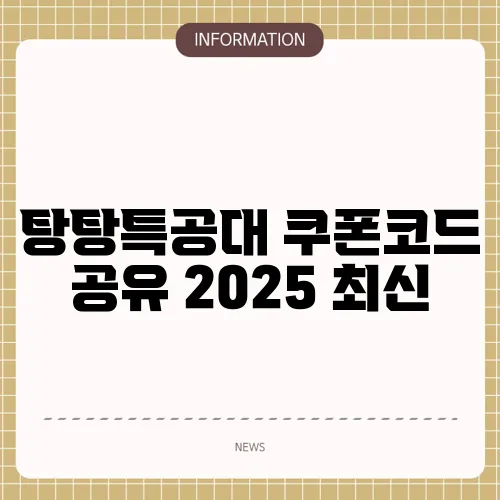 INFORMATION

탕탕특공대 쿠폰코드 공유 2025 최신

NEWS